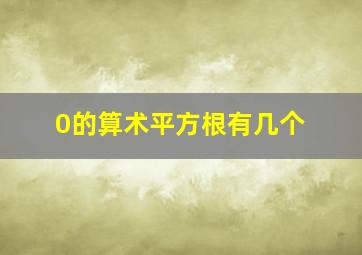 0的算术平方根有几个